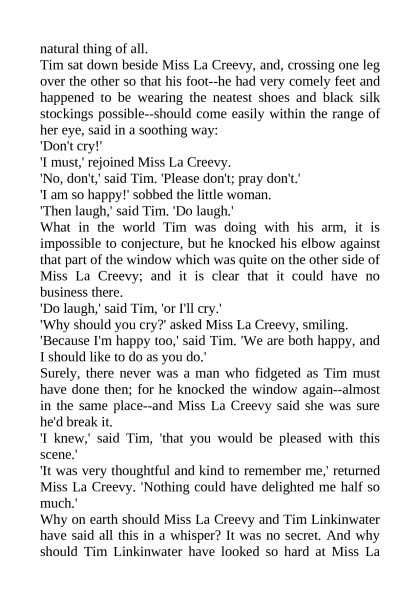 natural thing of all.
Tim sat down beside Miss La Creevy, and, crossing one leg over the other so that his foot--he had very comely feet and happened to be wearing the neatest shoes and black silk stockings possible--should come easily within the range of her eye, said in a soothing way:
'Don't cry!'
'I must,' rejoined Miss La Creevy.
'No, don't,' said Tim. 'Please don't; pray don't.'
'I am so happy!' sobbed the little woman.
'Then laugh,' said Tim. 'Do laugh.'
What in the world Tim was doing with his arm, it is impossible to conjecture, but he knocked his elbow against that part of the window which was quite on the other side of Miss La Creevy; and it is clear that it could have no business there.
'Do laugh,' said Tim, 'or I'll cry.'
'Why should you cry?' asked Miss La Creevy, smiling.
'Because I'm happy too,' said Tim. 'We are both happy, and I should like to do as you do.'
Surely, there never was a man who fidgeted as Tim must have done then; for he knocked the window again--almost in the same place--and Miss La Creevy said she was sure he'd break it.
'I knew,' said Tim, 'that you would be pleased with this scene.'
'It was very thoughtful and kind to remember me,' returned Miss La Creevy. 'Nothing could have delighted me half so much.'
Why on earth should Miss La Creevy and Tim Linkinwater have said all this in a whisper? It was no secret. And why should Tim Linkinwater have looked so hard at Miss La